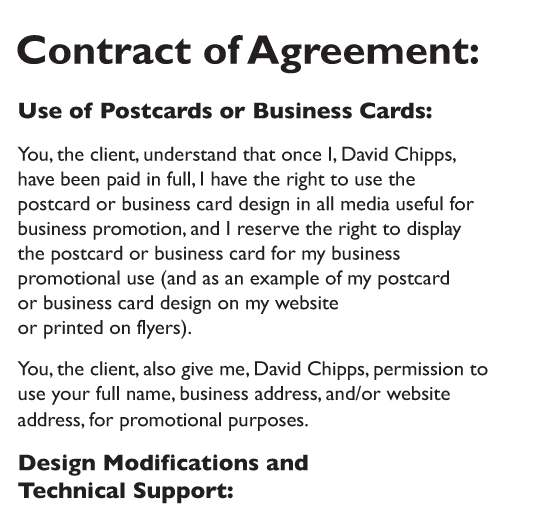 Contract of Agreement:

Use of Postcards or Business Cards:

You, the client, understand that once I, David Chipps, have been paid in full, I have the right to use the postcard or business card design in all media useful for business promotion, and I reserve the right to display the postcard or business card for my business promotional use (and as an example of my postcard or business card design on my website or printed on flyers).

You, the client, also give me, David Chipps, permission to use your full name, business address, and/or website address, for promotional purposes.

Design Modifications and Technical Support: